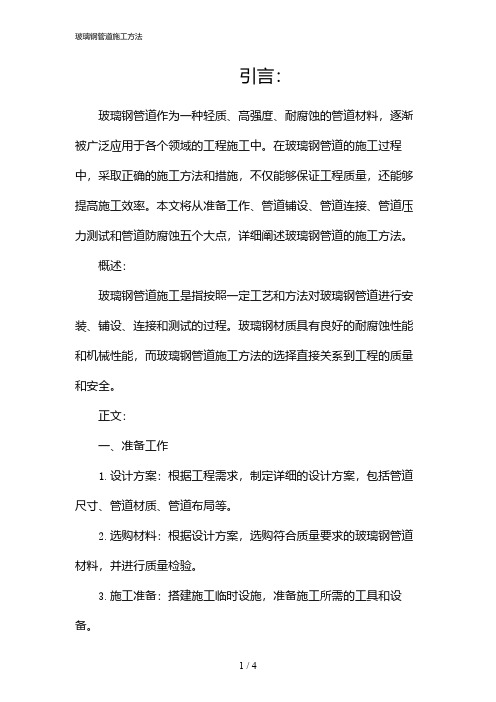 玻璃钢管道施工方法

引言：

玻璃钢管道作为一种轻质、高强度、耐腐蚀的管道材料，逐渐被广泛应用于各个领域的工程施工中。在玻璃钢管道的施工过程中，采取正确的施工方法和措施，不仅能够保证工程质量，还能够提高施工效率。本文将从准备工作、管道铺设、管道连接、管道压力测试和管道防腐蚀五个大点，详细阐述玻璃钢管道的施工方法。

概述：

玻璃钢管道施工是指按照一定工艺和方法对玻璃钢管道进行安装、铺设、连接和测试的过程。玻璃钢材质具有良好的耐腐蚀性能和机械性能，而玻璃钢管道施工方法的选择直接关系到工程的质量和安全。

正文：

一、准备工作

1. 设计方案：根据工程需求，制定详细的设计方案，包括管道尺寸、管道材质、管道布局等。

2. 选购材料：根据设计方案，选购符合质量要求的玻璃钢管道材料，并进行质量检验。

3. 施工准备：搭建施工临时设施，准备施工所需的工具和设备。

1 / 4